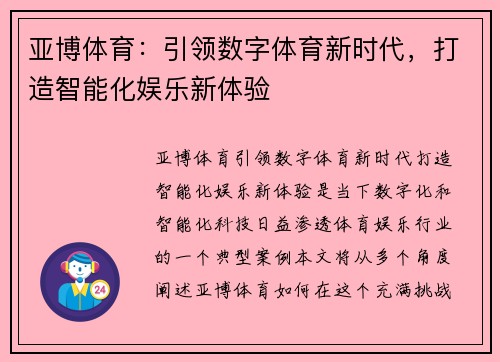 亚博体育：引领数字体育新时代，打造智能化娱乐新体验

亚博体育引领数字体育新时代打造智能化娱乐新体验是当下数字化和智能化科技日益渗透体育娱乐行业的一个典型案例本文将从多个角度阐述亚博体育如何在这个充满挑战

24